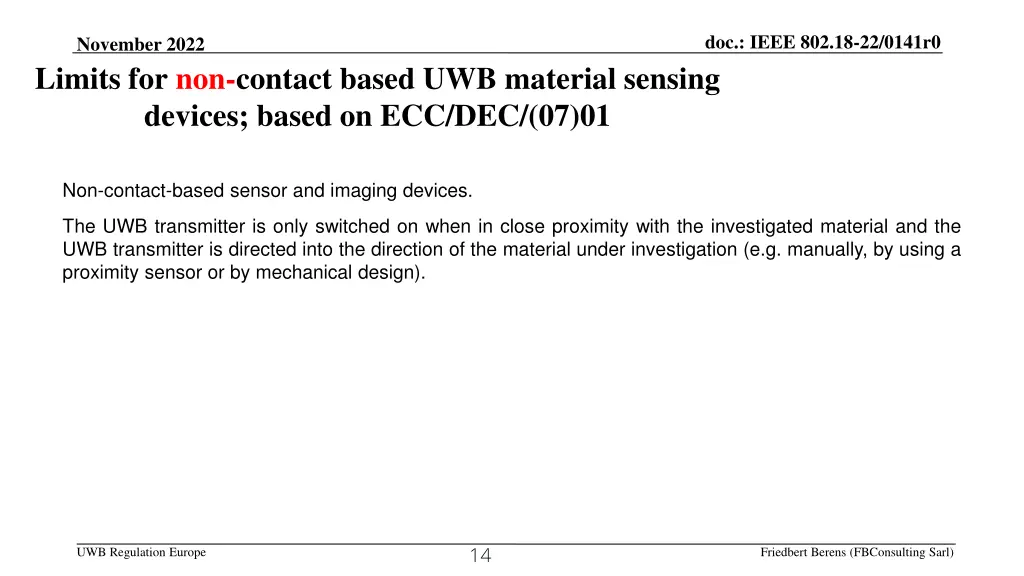 November 2022

doc.: IEEE 802.18-22/0141r0

Limits for non-contact based UWB material sensing devices; based on ECC/DEC/(07)01

Non-contact-based sensor and imaging devices.

The UWB transmitter is only switched on when in close proximity with the investigated material and the UWB transmitter is directed into the direction of the material under investigation (e.g. manually, by using a proximity sensor or by mechanical design).

UWB Regulation Europe

14

Friedbert Berens (FBConsulting Sarl)